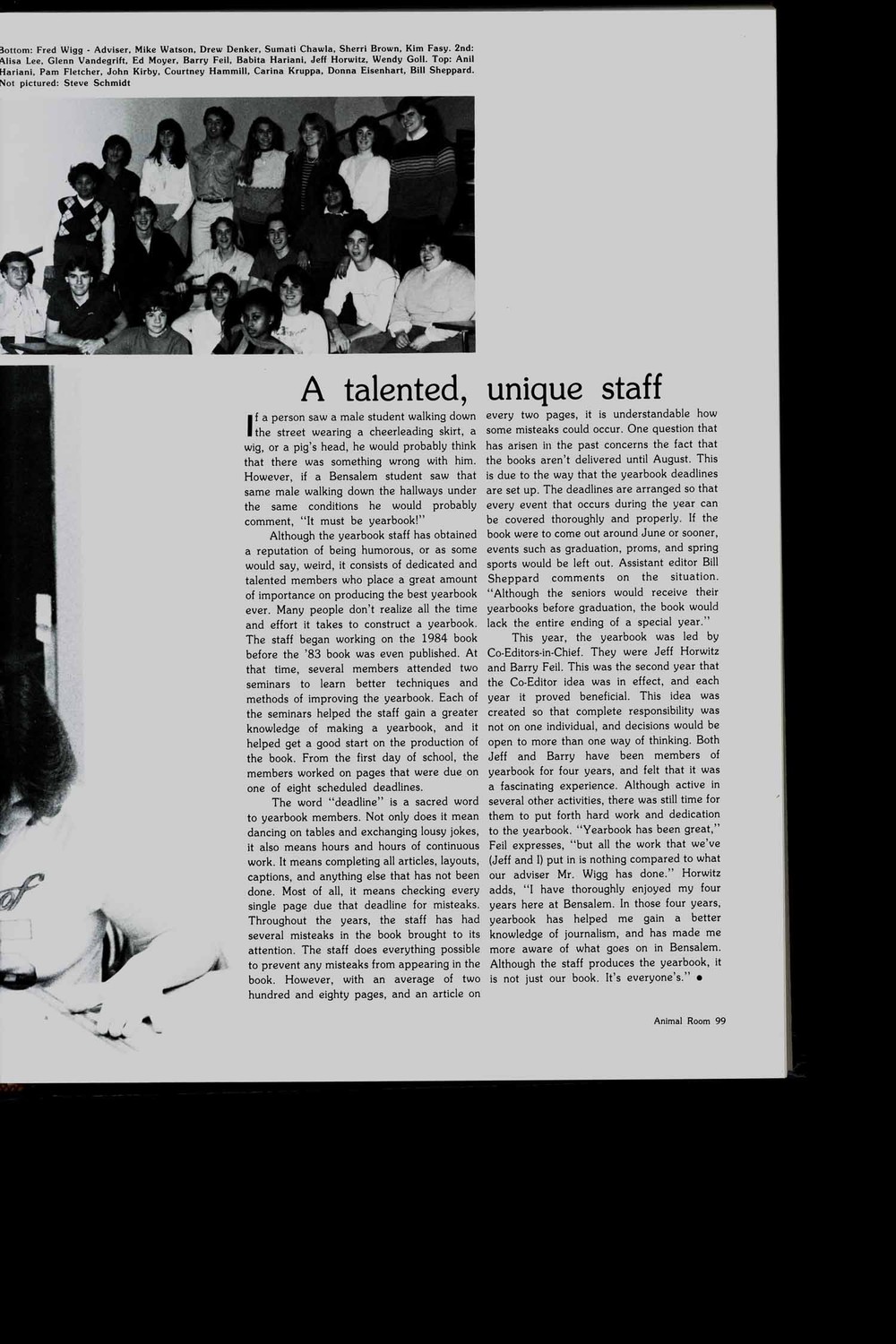 Bottom: Fred Wigg - Adviser, Mike Watson, Drew Denker, Sumati Chawla, Sherri Brown, Kim Fasy. 2nd: Alisa Lee, Glenn Vandegrift, Ed Moyer, Barry Feil, Babita Hariani, Jeff Horwitz, Wendy Goll. Top: Anil Hariani, Pam Fletcher, John Kirby, Courtney Hammill, Carina Kruppa, Donna Eisenhart, Bill Sheppard. Not pictured: Steve Schmidt

A talented, unique staff

If a person saw a male student walking down the street wearing a cheerleading skirt, a wig, or a pig's head, he would probably think that there was something wrong with him. However, if a Bensalem student saw that same male walking down the hallways under the same conditions he would probably comment, "It must be yearbook!"

Although the yearbook staff has obtained a reputation of being humorous, or as some would say, weird, it consists of dedicated and talented members who place a great amount of importance on producing the best yearbook ever. Many people don't realize all the time and effort it takes to construct a yearbook. The staff began working on the 1984 book before the '83 book was even published. At that time, several members attended two seminars to learn better techniques and methods of improving the yearbook. Each of the seminars helped the staff gain a greater knowledge of making a yearbook, and it helped get a good start on the production of the book. From the first day of school, the members worked on pages that were due on one of eight scheduled deadlines.

The word "deadline" is a sacred word to yearbook members. Not only does it mean dancing on tables and exchanging lousy jokes, it also means hours and hours of continuous work. It means completing all articles, layouts, captions, and anything else that has not been done. Most of all, it means checking every single page due that deadline for misteaks. Throughout the years, the staff has had several misteaks in the book brought to its attention. The staff does everything possible to prevent any misteaks from appearing in the book. However, with an average of two hundred and eighty pages, and an article on every two pages, it is understandable how some misteaks could occur. One question that has arisen in the past concerns the fact that the books aren't delivered until August. This is due to the way that the yearbook deadlines are set up. The deadlines are arranged so that every event that occurs during the year can be covered thoroughly and properly. If the book were to come out around June or sooner, events such as graduation, proms, and spring sports would be left out. Assistant editor Bill Sheppard comments on the situation. "Although the seniors would receive their yearbooks before graduation, the book would lack the entire ending of a special year."

This year, the yearbook was led by Co-Editors-in-Chief. They were Jeff Horwitz and Barry Feil. This was the second year that the Co-Editor idea was in effect, and each year it proved beneficial. This idea was created so that complete responsibility was not on one individual, and decisions would be open to more than one way of thinking. Both Jeff and Barry have been members of yearbook for four years, and felt that it was a fascinating experience. Although active in several other activities, there was still time for them to put forth hard work and dedication to the yearbook. "Yearbook has been great," Feil expresses, "but all the work that we've (Jeff and I) put in is nothing compared to what our adviser Mr. Wigg has done." Horwitz adds, "I have thoroughly enjoyed my four years here at Bensalem. In those four years, yearbook has helped me gain a better knowledge of journalism, and has made me more aware of what goes on in Bensalem. Although the staff produces the yearbook, it is not just our book. It's everyone's." •

Animal Room 99